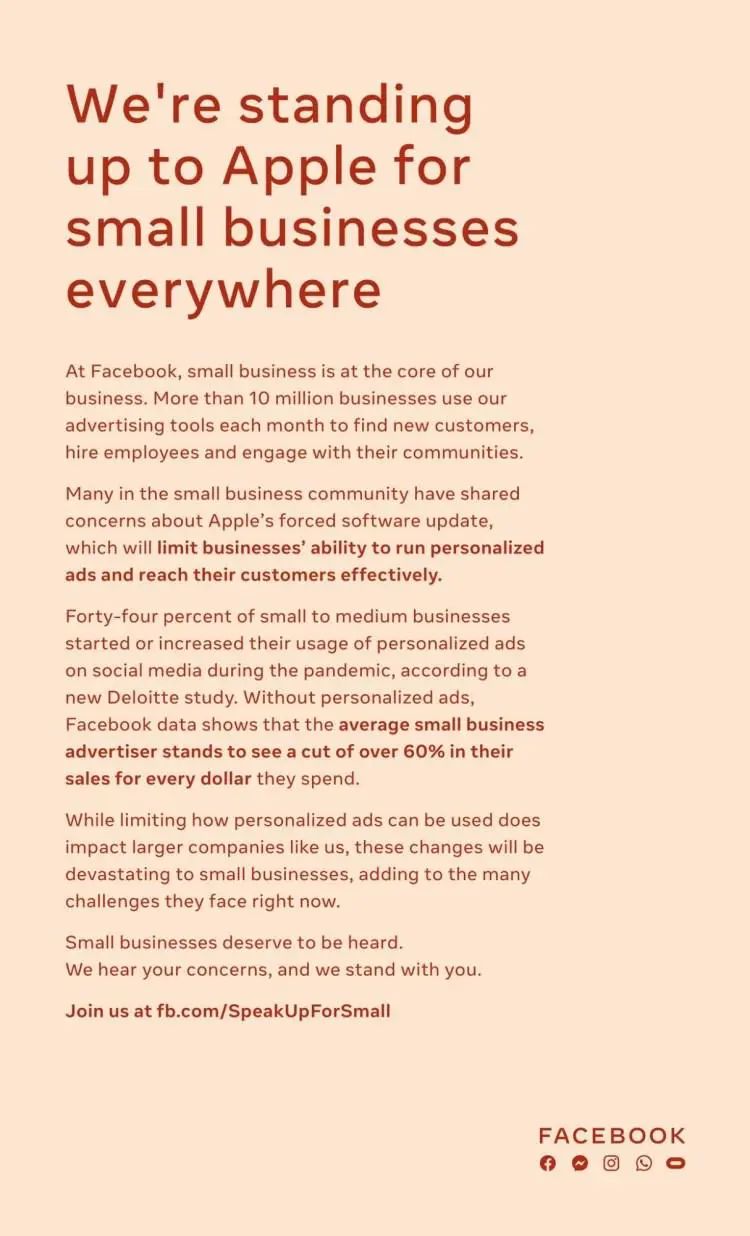 We're standing up to Apple for small businesses everywhere

At Facebook, small business is at the core of our business. More than 10 million businesses use our advertising tools each month to find new customers, hire employees and engage with their communities.

Many in the small business community have shared concerns about Apple's forced software update, which will limit businesses' ability to run personalized ads and reach their customers effectively.

Forty-four percent of small to medium businesses started or increased their usage of personalized ads on social media during the pandemic, according to a new Deloitte study. Without personalized ads, Facebook data shows that the average small business advertiser stands to see a cut of over 60% in their sales for every dollar they spend.

While limiting how personalized ads can be used does impact larger companies like us, these changes will be devastating to small businesses, adding to the many challenges they face right now.

Small businesses deserve to be heard.
We hear your concerns, and we stand with you.

Join us at fb.com/SpeakUpForSmall

FACEBOOK